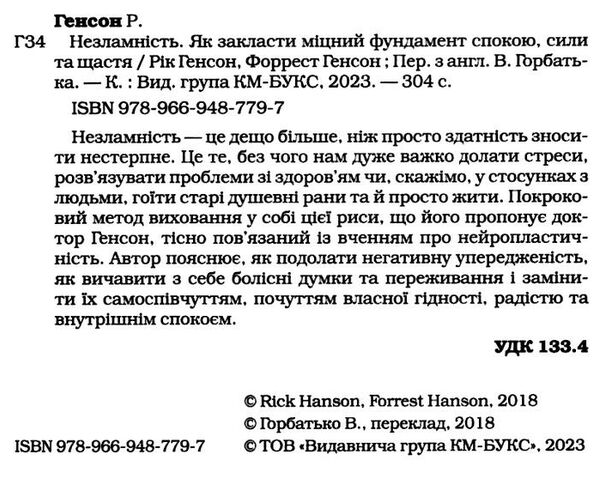 Генсон Р.

Г34 Незламність. Як закласти міцний фундамент спокою, сили та щастя / Рік Генсон, Форрест Генсон ; Пер. з англ. В. Горбатька. — К. : Вид. група КМ-БУКС, 2023. — 304 с.

ISBN 978-966-948-779-7

Незламність — це дещо більше, ніж просто здатність зносити нестерпне. Це те, без чого нам дуже важко долати стреси, розв'язувати проблеми зі здоров'ям чи, скажімо, у стосунках з людьми, гоїти старі душевні рани та й просто жити. Покроковий метод виховання у собі цієї риси, що його пропонує доктор Генсон, тісно пов'язаний із вченням про нейропластичність. Автор пояснює, як подолати негативну упередженість, як вичавити з себе болісні думки та переживання і замінити їх самоспівчуттям, почуттям власної гідності, радістю та внутрішнім спокоєм.

УДК 133.4

© Rick Hanson, Forrest Hanson, 2018
© Горбатько В., переклад, 2018
ISBN 978-966-948-779-7
© ТОВ «Видавнича група КМ-БУКС», 2023